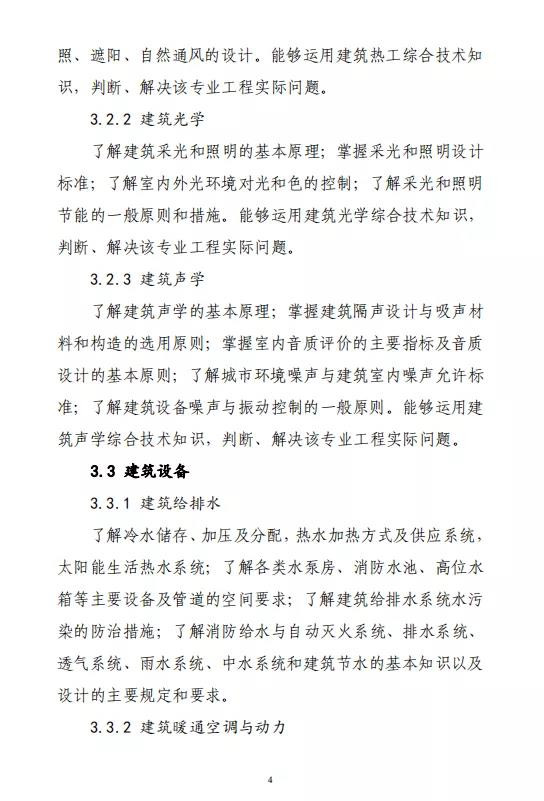 照、遮阳、自然通风的设计。能够运用建筑热工综合技术知识，判断、解决该专业工程实际问题。

3.2.2 建筑光学

了解建筑采光和照明的基本原理；掌握采光和照明设计标准；了解室内外光环境对光和色的控制；了解采光和照明节能的一般原则和措施。能够运用建筑光学综合技术知识，判断、解决该专业工程实际问题。

3.2.3 建筑声学

了解建筑声学的基本原理；掌握建筑隔声设计与吸声材料和构造的选用原则；掌握室内音质评价的主要指标及音质设计的基本原则；了解城市环境噪声与建筑室内噪声允许标准；了解建筑设备噪声与振动控制的一般原则。能够运用建筑声学综合技术知识，判断、解决该专业工程实际问题。

3.3 建筑设备

3.3.1 建筑给排水

了解冷水储存、加压及分配，热水加热方式及供应系统，太阳能生活热水系统；了解各类水泵房、消防水池、高位水箱等主要设备及管道的空间要求；了解建筑给排水系统水污染的防治措施；了解消防给水与自动灭火系统、排水系统、透气系统、雨水系统、中水系统和建筑节水的基本知识以及设计的主要规定和要求。

3.3.2 建筑暖通空调与动力

4